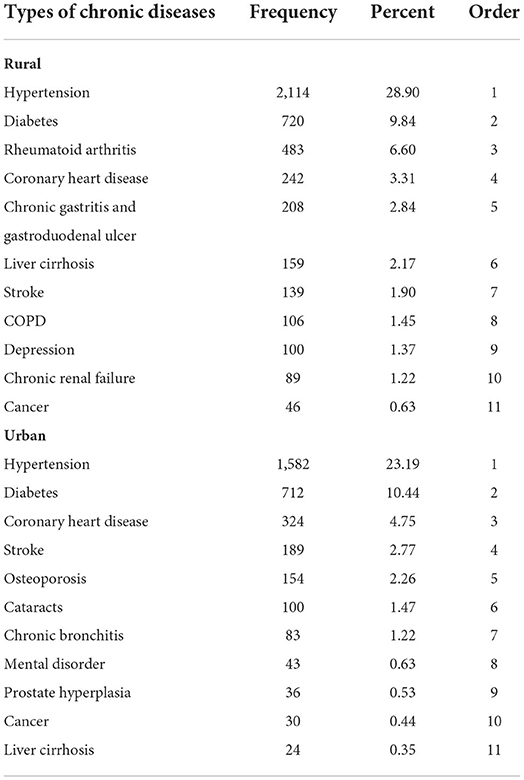 | Types of chronic diseases | Frequency | Percent | Order |
|---|---|---|---|
| **Rural** | | | |
| Hypertension | 2,114 | 28.90 | 1 |
| Diabetes | 720 | 9.84 | 2 |
| Rheumatoid arthritis | 483 | 6.60 | 3 |
| Coronary heart disease | 242 | 3.31 | 4 |
| Chronic gastritis and gastroduodenal ulcer | 208 | 2.84 | 5 |
| Liver cirrhosis | 159 | 2.17 | 6 |
| Stroke | 139 | 1.90 | 7 |
| COPD | 106 | 1.45 | 8 |
| Depression | 100 | 1.37 | 9 |
| Chronic renal failure | 89 | 1.22 | 10 |
| Cancer | 46 | 0.63 | 11 |
| **Urban** | | | |
| Hypertension | 1,582 | 23.19 | 1 |
| Diabetes | 712 | 10.44 | 2 |
| Coronary heart disease | 324 | 4.75 | 3 |
| Stroke | 189 | 2.77 | 4 |
| Osteoporosis | 154 | 2.26 | 5 |
| Cataracts | 100 | 1.47 | 6 |
| Chronic bronchitis | 83 | 1.22 | 7 |
| Mental disorder | 43 | 0.63 | 8 |
| Prostate hyperplasia | 36 | 0.53 | 9 |
| Cancer | 30 | 0.44 | 10 |
| Liver cirrhosis | 24 | 0.35 | 11 |